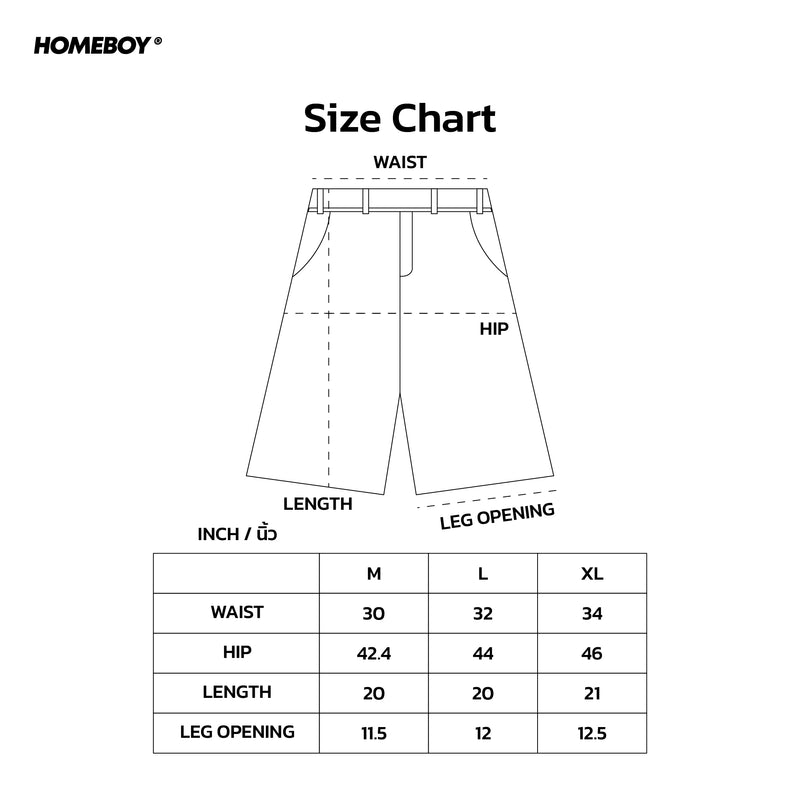 HOMEBOY®

Size Chart

WAIST

HIP

LENGTH

LEG OPENING

INCH / นิ้ว

| | M | L | XL |
|---|---|---|---|
| WAIST | 30 | 32 | 34 |
| HIP | 42.4 | 44 | 46 |
| LENGTH | 20 | 20 | 21 |
| LEG OPENING | 11.5 | 12 | 12.5 |